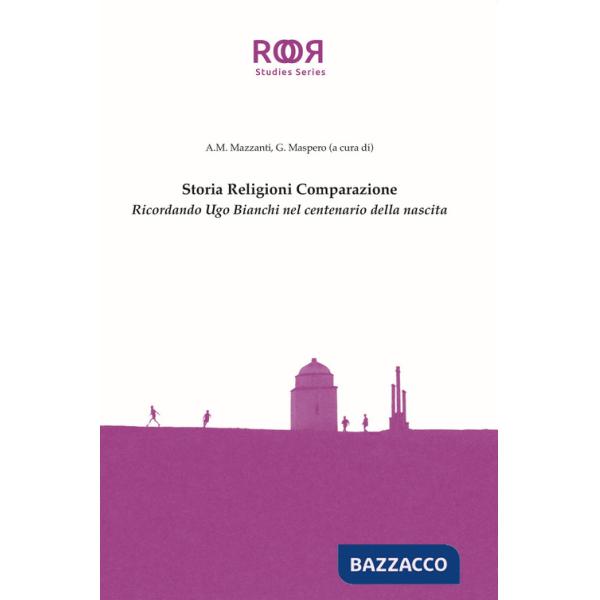 ROOR
Studies Series

A.M. Mazzanti, G. Maspero (a cura di)

Storia Religioni Comparazione
Ricordando Ugo Bianchi nel centenario della nascita

BAZZACCO